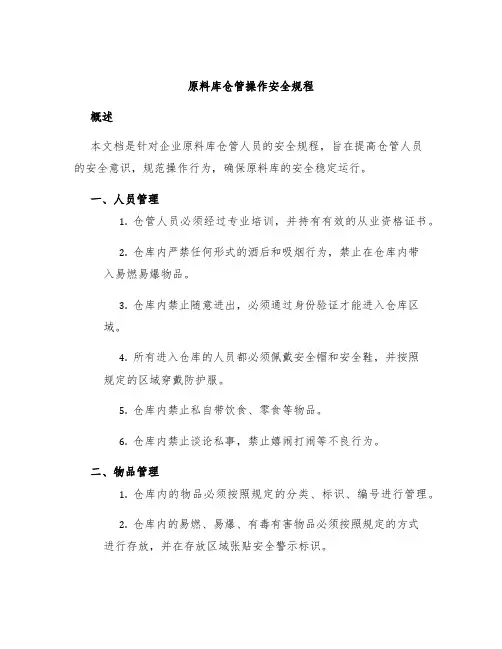 原料库仓管操作安全规程

概述

本文档是针对企业原料库仓管人员的安全规程，旨在提高仓管人员的安全意识，规范操作行为，确保原料库的安全稳定运行。

一、人员管理

1. 仓管人员必须经过专业培训，并持有有效的从业资格证书。

2. 仓库内严禁任何形式的酒后和吸烟行为，禁止在仓库内带入易燃易爆物品。

3. 仓库内禁止随意进出，必须通过身份验证才能进入仓库区域。

4. 所有进入仓库的人员都必须佩戴安全帽和安全鞋，并按照规定的区域穿戴防护服。

5. 仓库内禁止私自带饮食、零食等物品。

6. 仓库内禁止谈论私事，禁止嬉闹打闹等不良行为。

二、物品管理

1. 仓库内的物品必须按照规定的分类、标识、编号进行管理。

2. 仓库内的易燃、易爆、有毒有害物品必须按照规定的方式进行存放，并在存放区域张贴安全警示标识。